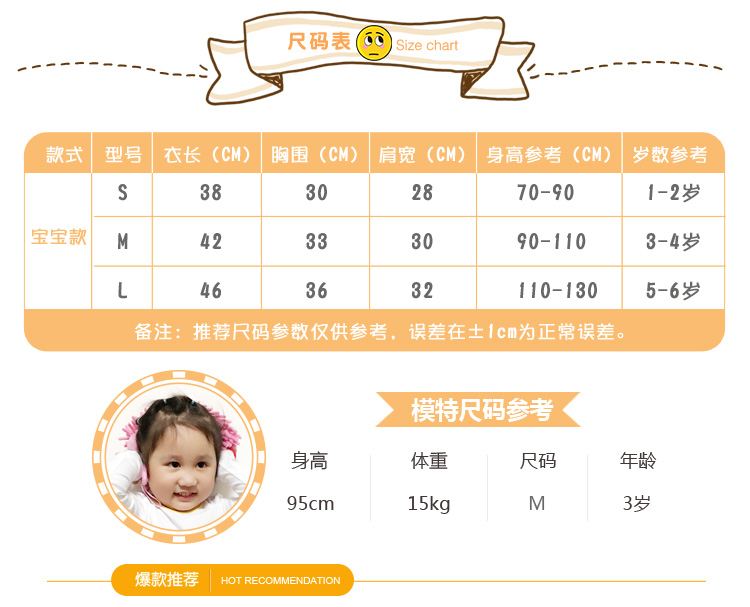 尺码表 Size chart

| 款式 | 型号 | 衣长（CM） | 胸围（CM） | 肩宽（CM） | 身高参考（CM） | 岁数参考 |
|---|---|---|---|---|---|---|
| 宝宝款 | S | 38 | 30 | 28 | 70-90 | 1-2岁 |
| | M | 42 | 33 | 30 | 90-110 | 3-4岁 |
| | L | 46 | 36 | 32 | 110-130 | 5-6岁 |

备注：推荐尺码参数仅供参考，误差在±1cm为正常误差。

模特尺码参考

| 身高 | 体重 | 尺码 | 年龄 |
|---|---|---|---|
| 95cm | 15kg | M | 3岁 |

爆款推荐 HOT RECOMMENDATION